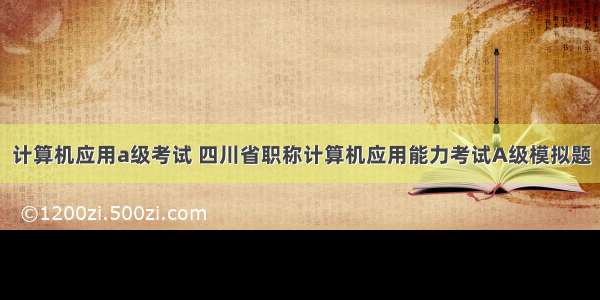 计算机应用a级考试 四川省职称计算机应用能力考试A级模拟题

©1200zi.500zi.com